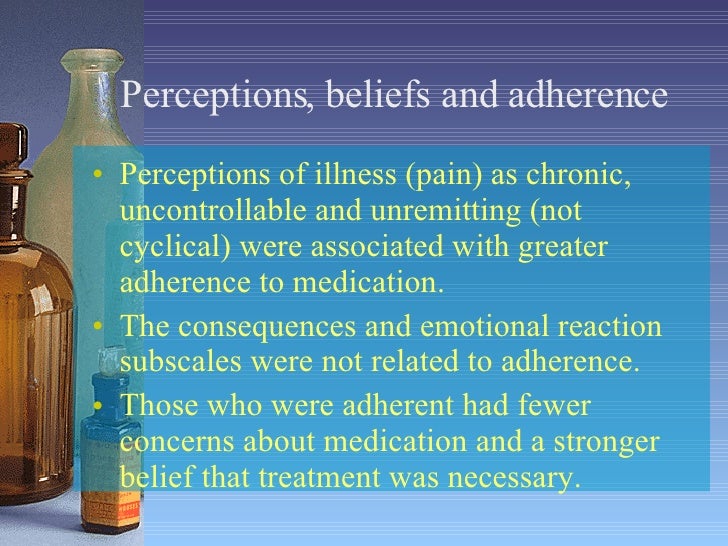 Perceptions, beliefs and adherence

• Perceptions of illness (pain) as chronic, uncontrollable and unremitting (not cyclical) were associated with greater adherence to medication.

• The consequences and emotional reaction subscales were not related to adherence.

• Those who were adherent had fewer concerns about medication and a stronger belief that treatment was necessary.